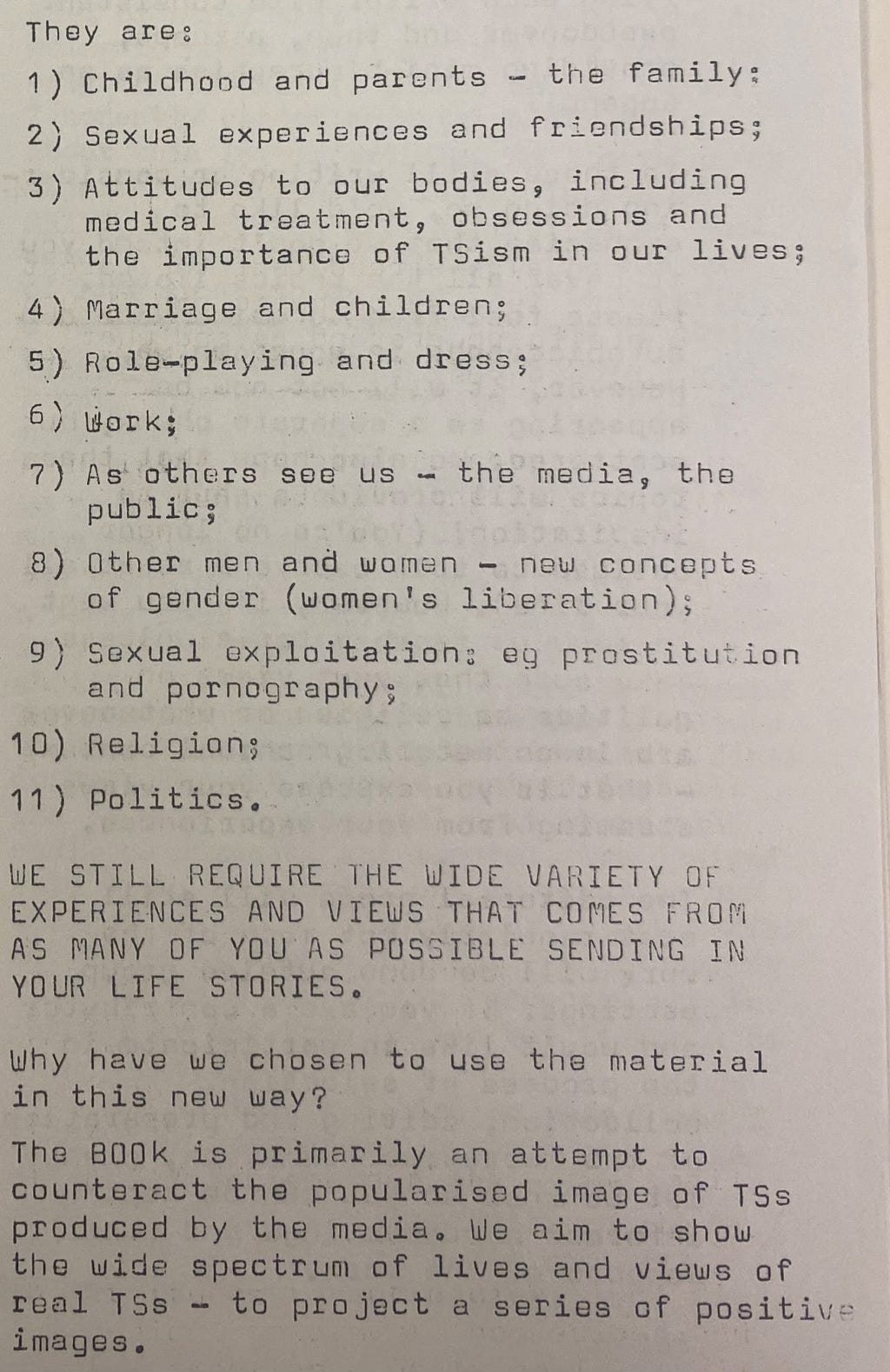 They are:

1) Childhood and parents - the family:

2) Sexual experiences and friendships;

3) Attitudes to our bodies, including medical treatment, obsessions and the importance of TSism in our lives;

4) Marriage and children;

5) Role-playing and dress;

6) Work;

7) As others see us - the media, the public;

8) Other men and women - new concepts of gender (women's liberation);

9) Sexual exploitation: eg prostitution and pornography;

10) Religion;

11) Politics.

WE STILL REQUIRE THE WIDE VARIETY OF EXPERIENCES AND VIEWS THAT COMES FROM AS MANY OF YOU AS POSSIBLE SENDING IN YOUR LIFE STORIES.

Why have we chosen to use the material in this new way?

The BOOk is primarily an attempt to counteract the popularised image of TSs produced by the media. We aim to show the wide spectrum of lives and views of real TSs - to project a series of positive images.